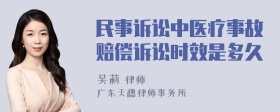 民事诉讼中医疗事故赔偿诉讼时效是多久

吴莉 律师
广东天穗律师事务所